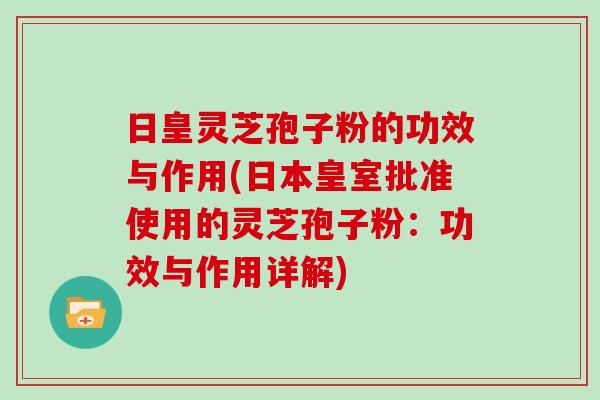 日皇灵芝孢子粉的功效与作用(日本皇室批准使用的灵芝孢子粉：功效与作用详解)